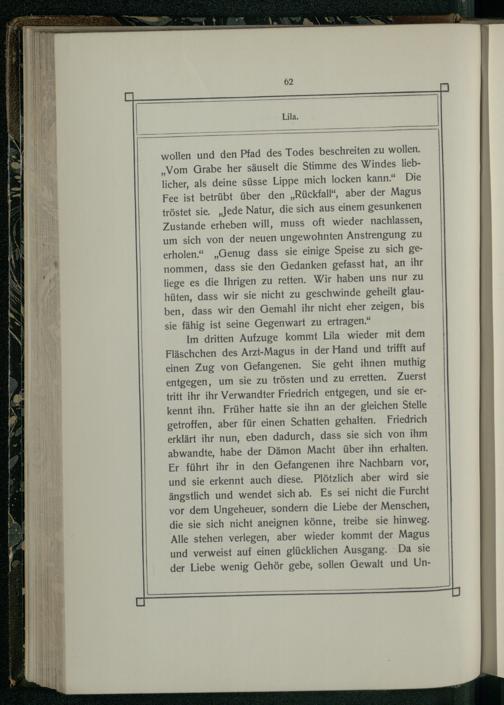 62

Lila.

wollen und den Pfad des Todes beschreiten zu wollen. „Vom Grabe her säuselt die Stimme des Windes lieblicher, als deine süsse Lippe mich locken kann.“ Die Fee ist betrübt über den „Rückfall“, aber der Magus tröstet sie. „Jede Natur, die sich aus einem gesunkenen Zustande erheben will, muss oft wieder nachlassen, um sich von der neuen ungewohnten Anstrengung zu erholen.“ „Genug dass sie einige Speise zu sich genommen, dass sie den Gedanken gefasst hat, an ihr liege es die Ihrigen zu retten. Wir haben uns nur zu hüten, dass wir sie nicht zu geschwinde geheilt glauben, dass wir den Gemahl ihr nicht eher zeigen, bis sie fähig ist seine Gegenwart zu ertragen.“

Im dritten Aufzuge kommt Lila wieder mit dem Fläschchen des Arzt-Magus in der Hand und trifft auf einen Zug von Gefangenen. Sie geht ihnen muthig entgegen, um sie zu trösten und zu erretten. Zuerst tritt ihr ihr Verwandter Friedrich entgegen, und sie erkennt ihn. Früher hatte sie ihn an der gleichen Stelle getroffen, aber für einen Schatten gehalten. Friedrich erklärt ihr nun, eben dadurch, dass sie sich von ihm abwandte, habe der Dämon Macht über ihn erhalten. Er führt ihr in den Gefangenen ihre Nachbarn vor, und sie erkennt auch diese. Plötzlich aber wird sie ängstlich und wendet sich ab. Es sei nicht die Furcht vor dem Ungeheuer, sondern die Liebe der Menschen, die sie sich nicht aneignen könne, treibe sie hinweg. Alle stehen verlegen, aber wieder kommt der Magus und verweist auf einen glücklichen Ausgang. Da sie der Liebe wenig Gehör gebe, sollen Gewalt und Un-